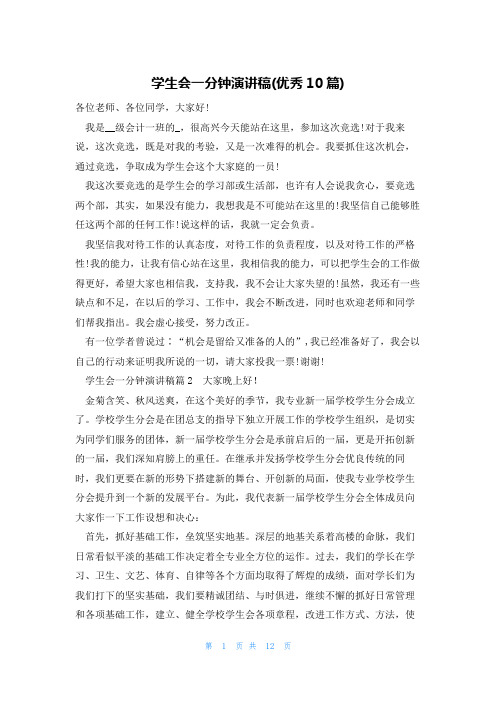 学生会一分钟演讲稿(优秀10篇)

各位老师、各位同学，大家好!

我是__级会计一班的_，很高兴今天能站在这里，参加这次竞选!对于我来说，这次竞选，既是对我的考验，又是一次难得的机会。我要抓住这次机会，通过竞选，争取成为学生会这个大家庭的一员!

我这次要竞选的是学生会的学习部或生活部，也许有人会说我贪心，要竞选两个部，其实，如果没有能力，我想我是不可能站在这里的!我坚信自己能够胜任这两个部的任何工作!说这样的话，我就一定会负责。

我坚信我对待工作的认真态度，对待工作的负责程度，以及对待工作的严格性!我的能力，让我有信心站在这里，我相信我的能力，可以把学生会的工作做得更好，希望大家也相信我，支持我，我不会让大家失望的!虽然，我还有一些缺点和不足，在以后的学习、工作中，我会不断改进，同时也欢迎老师和同学们帮我指出。我会虚心接受，努力改正。

有一位学者曾说过：“机会是留给又准备的人的”，我已经准备好了，我会以自己的行动来证明我所说的一切，请大家投我一票!谢谢!

学生会一分钟演讲稿篇2　大家晚上好!

金菊含笑、秋风送爽，在这个美好的季节，我专业新一届学校学生分会成立了。学校学生分会是在团总支的指导下独立开展工作的学校学生组织，是切实为同学们服务的团体，新一届学校学生分会是承前启后的一届，更是开拓创新的一届，我们深知肩膀上的重任。在继承并发扬学校学生分会优良传统的同时，我们更要在新的形势下搭建新的舞台、开创新的局面，使我专业学校学生分会提升到一个新的发展平台。为此，我代表新一届学校学生分会全体成员向大家作一下工作设想和决心：

首先，抓好基础工作，垒筑坚实地基。深层的地基关系着高楼的命脉，我们日常看似平淡的基础工作决定着全专业全方位的运作。过去，我们的学长在学习、卫生、文艺、体育、自律等各个方面均取得了辉煌的成绩，面对学长们为我们打下的坚实基础，我们要精诚团结、与时俱进，继续不懈的抓好日常管理和各项基础工作，建立、健全学校学生会各项章程，改进工作方式、方法，使

第 1 页 共 12 页